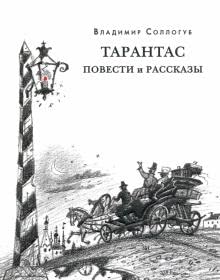 Владимир Соллогуб

ТАРАНТАС

ПОВЕСТИ и РАССКАЗЫ